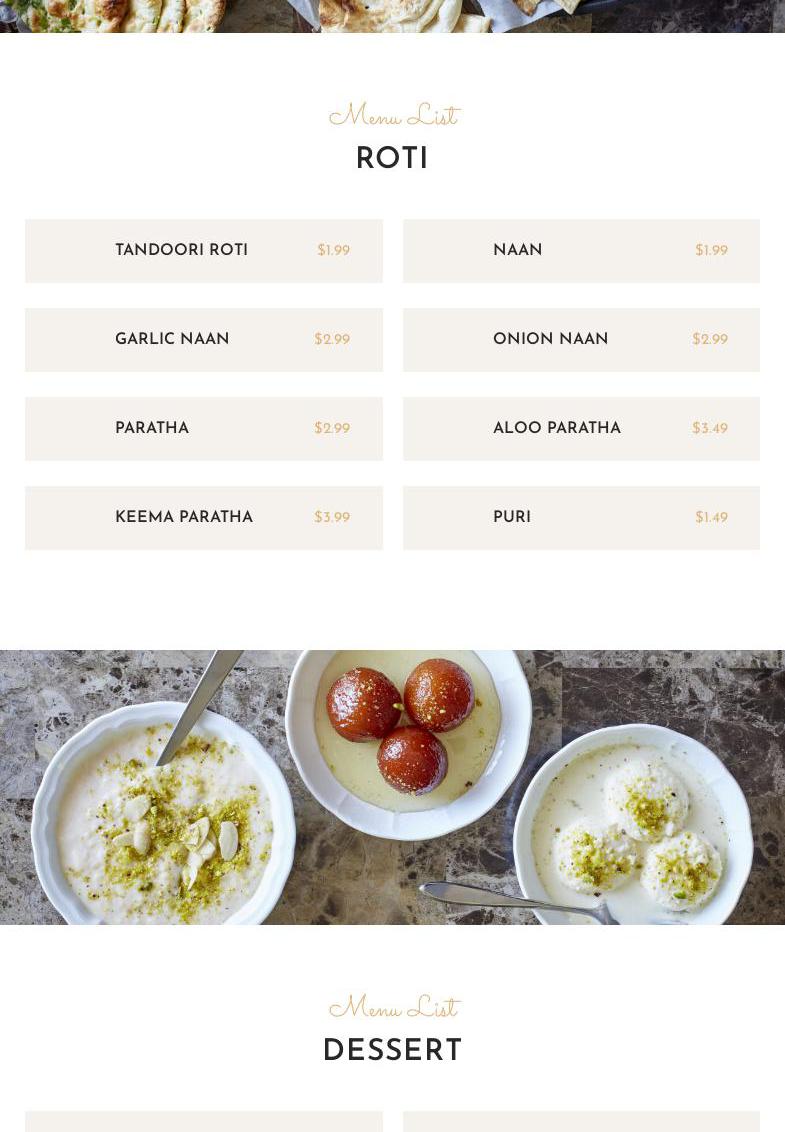 Menu List
ROTI

TANDOORI ROTI $1.99

GARLIC NAAN $2.99

PARATHA $2.99

KEEMA PARATHA $3.99

NAAN $1.99

ONION NAAN $2.99

ALOO PARATHA $3.49

PURI $1.49

Menu List
DESSERT